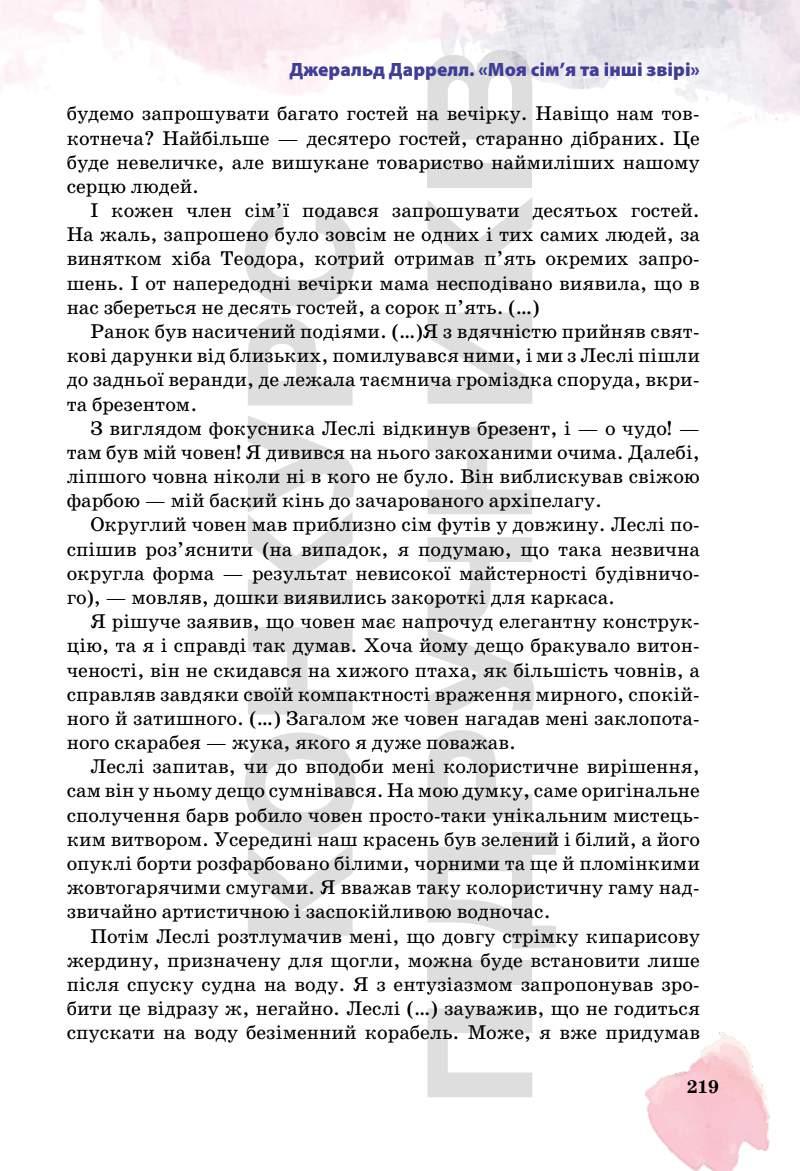 Джеральд Даррелл. «Моя сім'я та інші звірі»

будемо запрошувати багато гостей на вечірку. Навіщо нам товкотнеча? Найбільше — десятеро гостей, старанно дібраних. Це буде невеличке, але вишукане товариство наймиліших нашому серцю людей.

І кожен член сім'ї подався запрошувати десятьох гостей. На жаль, запрошено було зовсім не одних і тих самих людей, за винятком хіба Теодора, котрий отримав п'ять окремих запрошень. І от напередодні вечірки мама несподівано виявила, що в нас збереться не десять гостей, а сорок п'ять. (...)

Ранок був насичений подіями. (...)Я з вдячністю прийняв святкові дарунки від близьких, помилувався ними, і ми з Леслі пішли до задньої веранди, де лежала таємнича громіздка споруда, вкрита брезентом.

З виглядом фокусника Леслі відкинув брезент, і — о чудо! — там був мій човен! Я дивився на нього закоханими очима. Далебі, ліпшого човна ніколи ні в кого не було. Він виблискував свіжою фарбою — мій баский кінь до зачарованого архіпелагу.

Округлий човен мав приблизно сім футів у довжину. Леслі поспішив роз'яснити (на випадок, я подумаю, що така незвична округла форма — результат невисокої майстерності будівничого), — мовляв, дошки виявились закороткі для каркаса.

Я рішуче заявив, що човен має напрочуд елегантну конструкцію, та я і справді так думав. Хоча йому дещо бракувало витонченості, він не скидався на хижого птаха, як більшість човнів, а справляв завдяки своїй компактності враження мирного, спокійного й затишного. (...) Загалом же човен нагадав мені заклопотаного скарабея — жука, якого я дуже поважав.

Леслі запитав, чи до вподоби мені колористичне вирішення, сам він у ньому дещо сумнівався. На мою думку, саме оригінальне сполучення барв робило човен просто-таки унікальним мистецьким витвором. Усередині наш красень був зелений і білий, а його опуклі борти розфарбовано білими, чорними та ще й пломінкими жовтогарячими смугами. Я вважав таку колористичну гаму надзвичайно артистичною і заспокійливою водночас.

Потім Леслі розтлумачив мені, що довгу стрімку кипарисову жердину, призначену для щогли, можна буде встановити лише після спуску судна на воду. Я з ентузіазмом запропонував зробити це відразу ж, негайно. Леслі (...) зауважив, що не годиться спускати на воду безіменний корабель. Може, я вже придумав

219